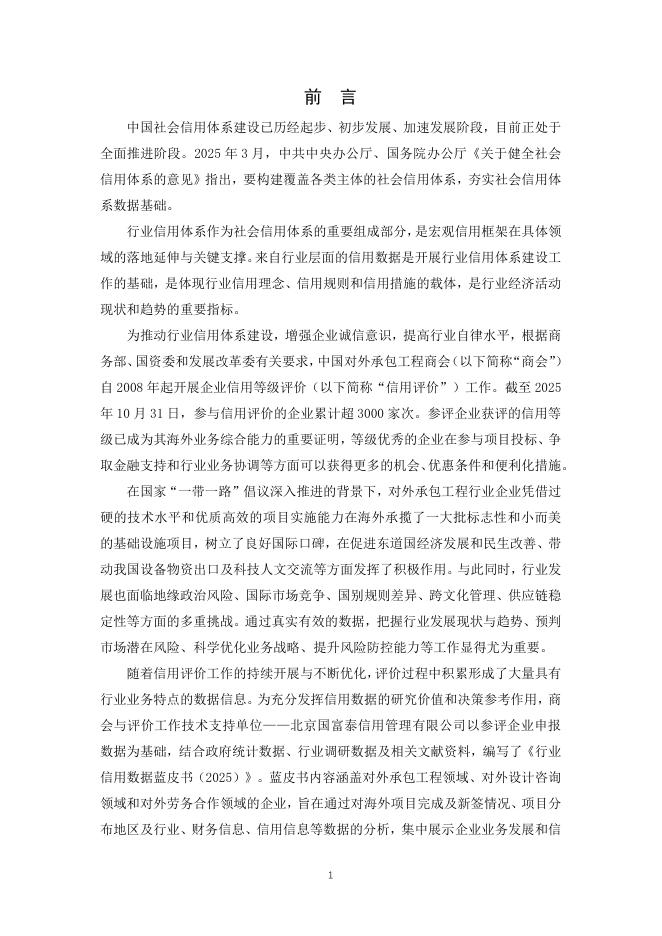 前 言

中国社会信用体系建设已历经起步、初步发展、加速发展阶段，目前正处于全面推进阶段。2025 年 3 月，中共中央办公厅、国务院办公厅《关于健全社会信用体系的意见》指出，要构建覆盖各类主体的社会信用体系，夯实社会信用体系数据基础。

行业信用体系作为社会信用体系的重要组成部分，是宏观信用框架在具体领域的落地延伸与关键支撑。来自行业层面的信用数据是开展行业信用体系建设工作的基础，是体现行业信用理念、信用规则和信用措施的载体，是行业经济活动现状和趋势的重要指标。

为推动行业信用体系建设，增强企业诚信意识，提高行业自律水平，根据商务部、国资委和发展改革委有关要求，中国对外承包工程商会（以下简称“商会”）自 2008 年起开展企业信用等级评价（以下简称“信用评价”）工作。截至 2025 年 10 月 31 日，参与信用评价的企业累计超 3000 家次。参评企业获评的信用等级已成为其海外业务综合能力的重要证明，等级优秀的企业在参与项目投标、争取金融支持和行业业务协调等方面可以获得更多的机会、优惠条件和便利化措施。

在国家“一带一路”倡议深入推进的背景下，对外承包工程行业企业凭借过硬的技术水平和优质高效的项目实施能力在海外承揽了一大批标志性和小而美的基础设施项目，树立了良好国际口碑，在促进东道国经济发展和民生改善、带动我国设备物资出口及科技人文交流等方面发挥了积极作用。与此同时，行业发展也面临地缘政治风险、国际市场竞争、国别规则差异、跨文化管理、供应链稳定性等方面的多重挑战。通过真实有效的数据，把握行业发展现状与趋势、预判市场潜在风险、科学优化业务战略、提升风险防控能力等工作显得尤为重要。

随着信用评价工作的持续开展与不断优化，评价过程中积累形成了大量具有行业业务特点的数据信息。为充分发挥信用数据的研究价值和决策参考作用，商会与评价工作技术支持单位——北京国富泰信用管理有限公司以参评企业申报数据为基础，结合政府统计数据、行业调研数据及相关文献资料，编写了《行业信用数据蓝皮书（2025）》。蓝皮书内容涵盖对外承包工程领域、对外设计咨询领域和对外劳务合作领域的企业，旨在通过对海外项目完成及新签情况、项目分布地区及行业、财务信息、信用信息等数据的分析，集中展示企业业务发展和信

1